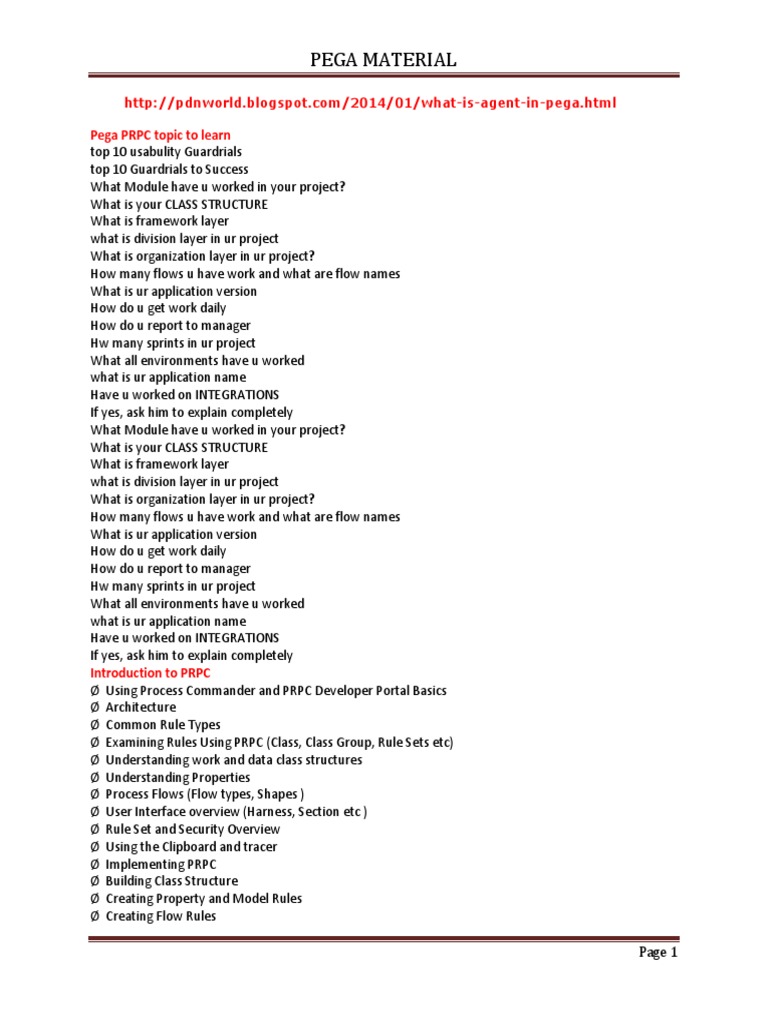 PEGA MATERIAL

http://pdnworld.blogspot.com/2014/01/what-is-agent-in-pega.html

Pega PRPC topic to learn
top 10 usabulity Guardrials
top 10 Guardrials to Success
What Module have u worked in your project?
What is your CLASS STRUCTURE
What is framework layer
what is division layer in ur project
What is organization layer in ur project?
How many flows u have work and what are flow names
What is ur application version
How do u get work daily
How do u report to manager
Hw many sprints in ur project
What all environments have u worked
what is ur application name
Have u worked on INTEGRATIONS
If yes, ask him to explain completely
What Module have u worked in your project?
What is your CLASS STRUCTURE
What is framework layer
what is division layer in ur project
What is organization layer in ur project?
How many flows u have work and what are flow names
What is ur application version
How do u get work daily
How do u report to manager
Hw many sprints in ur project
What all environments have u worked
what is ur application name
Have u worked on INTEGRATIONS
If yes, ask him to explain completely
Introduction to PRPC
Ø Using Process Commander and PRPC Developer Portal Basics
Ø Architecture
Ø Common Rule Types
Ø Examining Rules Using PRPC (Class, Class Group, Rule Sets etc)
Ø Understanding work and data class structures
Ø Understanding Properties
Ø Process Flows (Flow types, Shapes )
Ø User Interface overview (Harness, Section etc )
Ø Rule Set and Security Overview
Ø Using the Clipboard and tracer
Ø Implementing PRPC
Ø Building Class Structure
Ø Creating Property and Model Rules
Ø Creating Flow Rules

Page 1